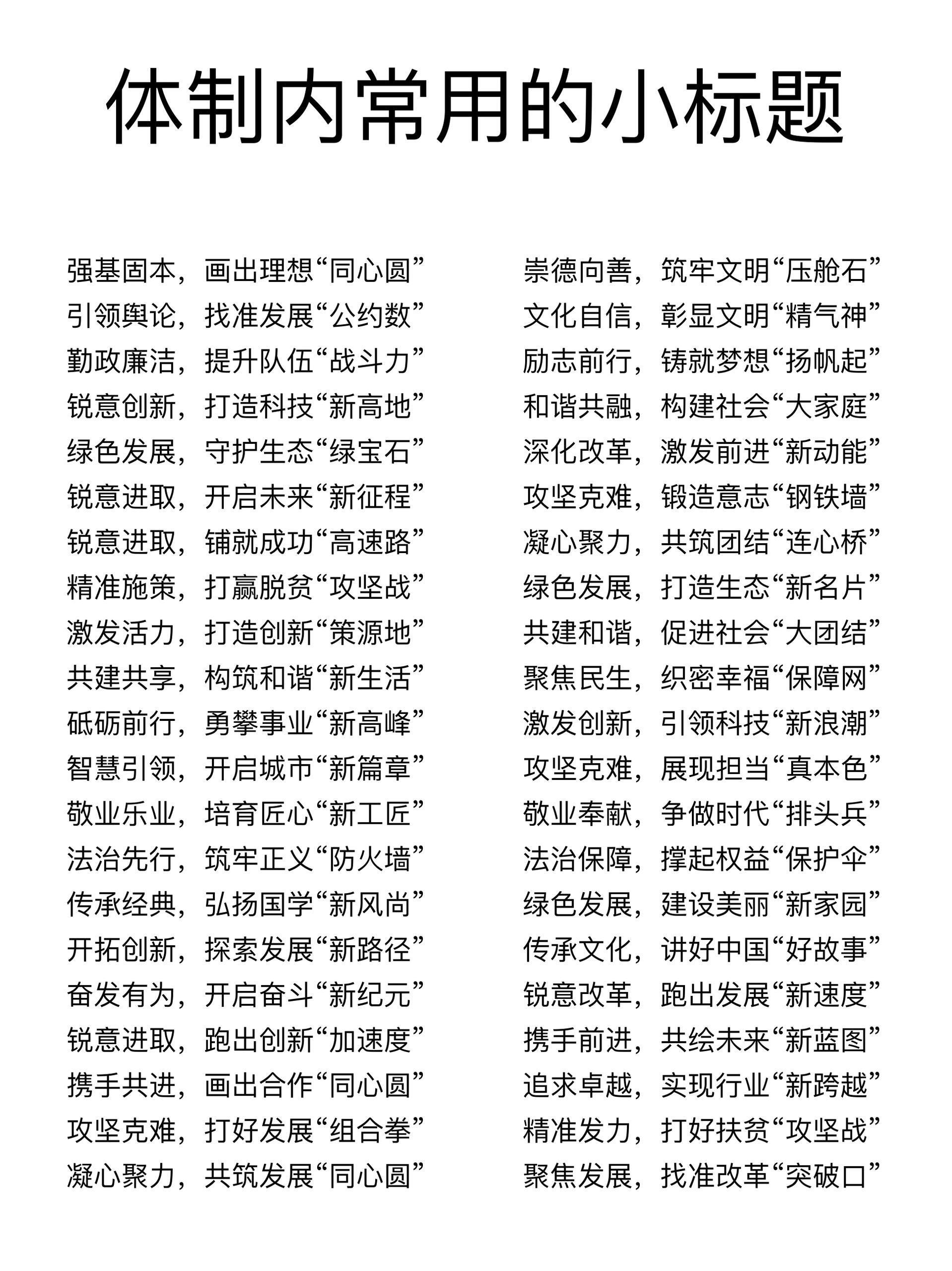 体制内常用的小标题

强基固本，画出理想“同心圆”
引领舆论，找准发展“公约数”
勤政廉洁，提升队伍“战斗力”
锐意创新，打造科技“新高地”
绿色发展，守护生态“绿宝石”
锐意进取，开启未来“新征程”
锐意进取，铺就成功“高速路”
精准施策，打赢脱贫“攻坚战”
激发活力，打造创新“策源地”
共建共享，构筑和谐“新生活”
砥砺前行，勇攀事业“新高峰”
智慧引领，开启城市“新篇章”
敬业乐业，培育匠心“新工匠”
法治先行，筑牢正义“防火墙”
传承经典，弘扬国学“新风尚”
开拓创新，探索发展“新路径”
奋发有为，开启奋斗“新纪元”
锐意进取，跑出创新“加速度”
携手共进，画出合作“同心圆”
攻坚克难，打好发展“组合拳”
凝心聚力，共筑发展“同心圆”

崇德向善，筑牢文明“压舱石”
文化自信，彰显文明“精气神”
励志前行，铸就梦想“扬帆起”
和谐共融，构建社会“大家庭”
深化改革，激发前进“新动能”
攻坚克难，锻造意志“钢铁墙”
凝心聚力，共筑团结“连心桥”
绿色发展，打造生态“新名片”
共建和谐，促进社会“大团结”
聚焦民生，织密幸福“保障网”
激发创新，引领科技“新浪潮”
攻坚克难，展现担当“真本色”
敬业奉献，争做时代“排头兵”
法治保障，撑起权益“保护伞”
绿色发展，建设美丽“新家园”
传承文化，讲好中国“好故事”
锐意改革，跑出发展“新速度”
携手前进，共绘未来“新蓝图”
追求卓越，实现行业“新跨越”
精准发力，打好扶贫“攻坚战”
聚焦发展，找准改革“突破口”